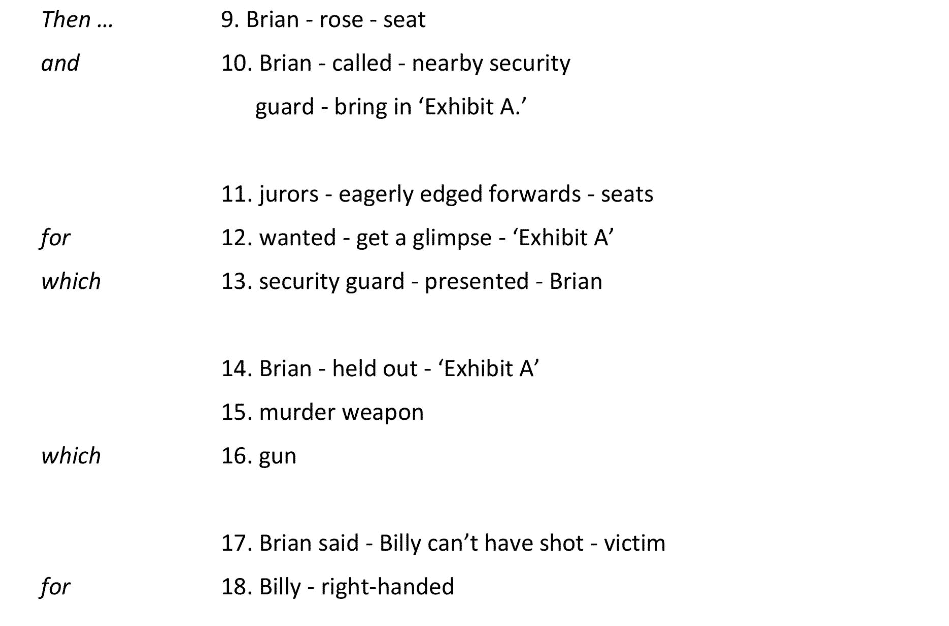 Then ... 9. Brian - rose - seat

and 10. Brian - called - nearby security guard - bring in 'Exhibit A.'

11. jurors - eagerly edged forwards - seats

for 12. wanted - get a glimpse - 'Exhibit A'

which 13. security guard - presented - Brian

14. Brian - held out - 'Exhibit A'

15. murder weapon

which 16. gun

17. Brian said - Billy can't have shot - victim

for 18. Billy - right-handed